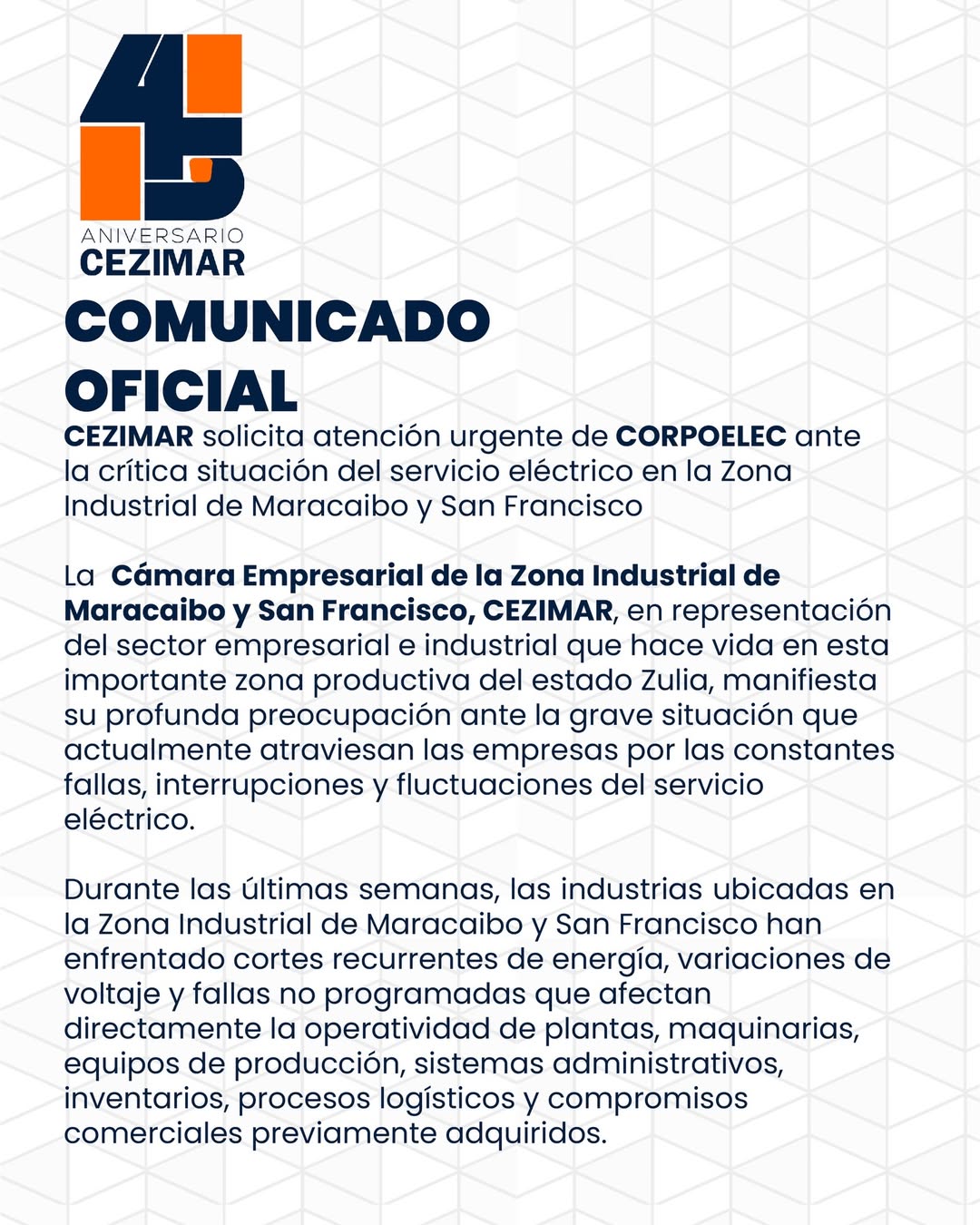 45

ANIVERSARIO
CEZIMAR

COMUNICADO
OFICIAL

CEZIMAR solicita atención urgente de CORPOELEC ante la crítica situación del servicio eléctrico en la Zona Industrial de Maracaibo y San Francisco

La Cámara Empresarial de la Zona Industrial de Maracaibo y San Francisco, CEZIMAR, en representación del sector empresarial e industrial que hace vida en esta importante zona productiva del estado Zulia, manifiesta su profunda preocupación ante la grave situación que actualmente atraviesan las empresas por las constantes fallas, interrupciones y fluctuaciones del servicio eléctrico.

Durante las últimas semanas, las industrias ubicadas en la Zona Industrial de Maracaibo y San Francisco han enfrentado cortes recurrentes de energía, variaciones de voltaje y fallas no programadas que afectan directamente la operatividad de plantas, maquinarias, equipos de producción, sistemas administrativos, inventarios, procesos logísticos y compromisos comerciales previamente adquiridos.